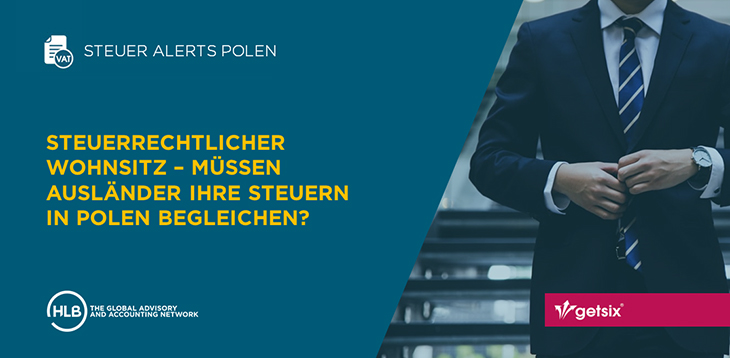 VAT

STEUER ALERTS POLEN

STEUERRECHTLICHER WOHNSITZ – MÜSSEN AUSLÄNDER IHRE STEUERN IN POLEN BEGLEICHEN?

HLB THE GLOBAL ADVISORY AND ACCOUNTING NETWORK

getsix®